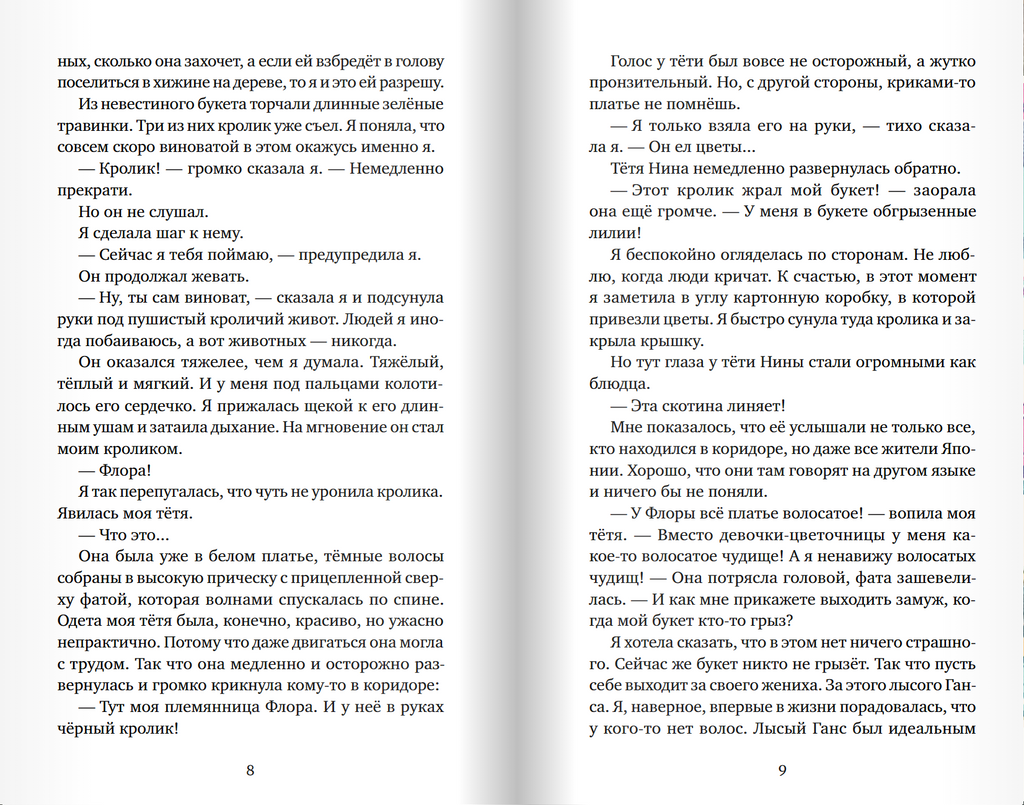 ных, сколько она захочет, а если ей взбредёт в голову поселиться в хижине на дереве, то я и это ей разрешу.

Из невестиного букета торчали длинные зелёные травинки. Три из них кролик уже съел. Я поняла, что совсем скоро виноватой в этом окажусь именно я.

— Кролик! — громко сказала я. — Немедленно прекрати.

Но он не слушал.

Я сделала шаг к нему.

— Сейчас я тебя поймаю, — предупредила я.

Он продолжал жевать.

— Ну, ты сам виноват, — сказала я и подсунула руки под пушистый кроличий живот. Людей я иногда побаиваюсь, а вот животных — никогда.

Он оказался тяжелее, чем я думала. Тяжёлый, тёплый и мягкий. И у меня под пальцами колотилось его сердечко. Я прижалась щекой к его длинным ушам и затаила дыхание. На мгновение он стал моим кроликом.

— Флора!

Я так перепугалась, что чуть не уронила кролика. Явилась моя тётя.

— Что это...

Она была уже в белом платье, тёмные волосы собраны в высокую прическу с прицепленной сверху фатой, которая волнами спускалась по спине. Одета моя тётя была, конечно, красиво, но ужасно непрактично. Потому что даже двигаться она могла с трудом. Так что она медленно и осторожно развернулась и громко крикнула кому-то в коридоре:

— Тут моя племянница Флора. И у неё в руках чёрный кролик!

8

Голос у тёти был вовсе не осторожный, а жутко пронзительный. Но, с другой стороны, криками-то платье не помнёшь.

— Я только взяла его на руки, — тихо сказала я. — Он ел цветы...

Тётя Нина немедленно развернулась обратно.

— Этот кролик жрал мой букет! — заорала она ещё громче. — У меня в букете обгрызенные лилии!

Я беспокойно огляделась по сторонам. Не люблю, когда люди кричат. К счастью, в этот момент я заметила в углу картонную коробку, в которой привезли цветы. Я быстро сунула туда кролика и закрыла крышку.

Но тут глаза у тёти Нины стали огромными как блюдца.

— Эта скотина линяет!

Мне показалось, что её услышали не только все, кто находился в коридоре, но даже все жители Японии. Хорошо, что они там говорят на другом языке и ничего бы не поняли.

— У Флоры всё платье волосатое! — вопила моя тётя. — Вместо девочки-цветочницы у меня какое-то волосатое чудище! А я ненавижу волосатых чудищ! — Она потрясла головой, фата зашевелилась. — И как мне прикажете выходить замуж, когда мой букет кто-то грыз?

Я хотела сказать, что в этом нет ничего страшного. Сейчас же букет никто не грызёт. Так что пусть себе выходит за своего жениха. За этого лысого Ганса. Я, наверное, впервые в жизни порадовалась, что у кого-то нет волос. Лысый Ганс был идеальным

9